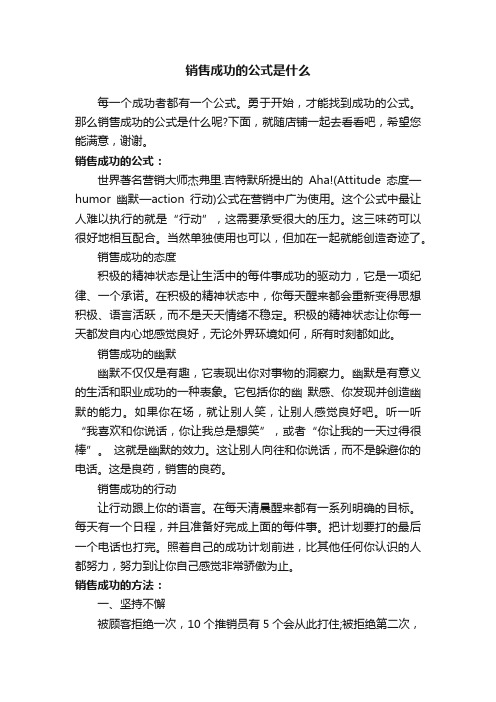 销售成功的公式是什么

每一个成功者都有一个公式。勇于开始，才能找到成功的公式。那么销售成功的公式是什么呢?下面，就随店铺一起去看看吧，希望您能满意，谢谢。

销售成功的公式：

世界著名营销大师杰弗里.吉特默所提出的 Aha!(Attitude 态度—humor 幽默—action 行动)公式在营销中广为使用。这个公式中最让人难以执行的就是“行动”，这需要承受很大的压力。这三味药可以很好地相互配合。当然单独使用也可以，但加在一起就能创造奇迹了。

销售成功的态度

积极的精神状态是让生活中的每件事成功的驱动力，它是一项纪律、一个承诺。在积极的精神状态中，你每天醒来都会重新变得思想积极、语言活跃，而不是天天情绪不稳定。积极的精神状态让你每一天都发自内心地感觉良好，无论外界环境如何，所有时刻都如此。

销售成功的幽默

幽默不仅仅是有趣，它表现出你对事物的洞察力。幽默是有意义的生活和职业成功的一种表象。它包括你的幽 默感、你发现并创造幽默的能力。如果你在场，就让别人笑，让别人感觉良好吧。听一听“我喜欢和你说话，你让我总是想笑”，或者“你让我的一天过得很棒”。 这就是幽默的效力。这让别人向往和你说话，而不是躲避你的电话。这是良药，销售的良药。

销售成功的行动

让行动跟上你的语言。在每天清晨醒来都有一系列明确的目标。每天有一个日程，并且准备好完成上面的每件事。把计划要打的最后一个电话也打完。照着自己的成功计划前进，比其他任何你认识的人都努力，努力到让你自己感觉非常骄傲为止。

销售成功的方法：

一、坚持不懈

被顾客拒绝一次，10 个推销员有 5 个会从此打住;被拒绝第二次，